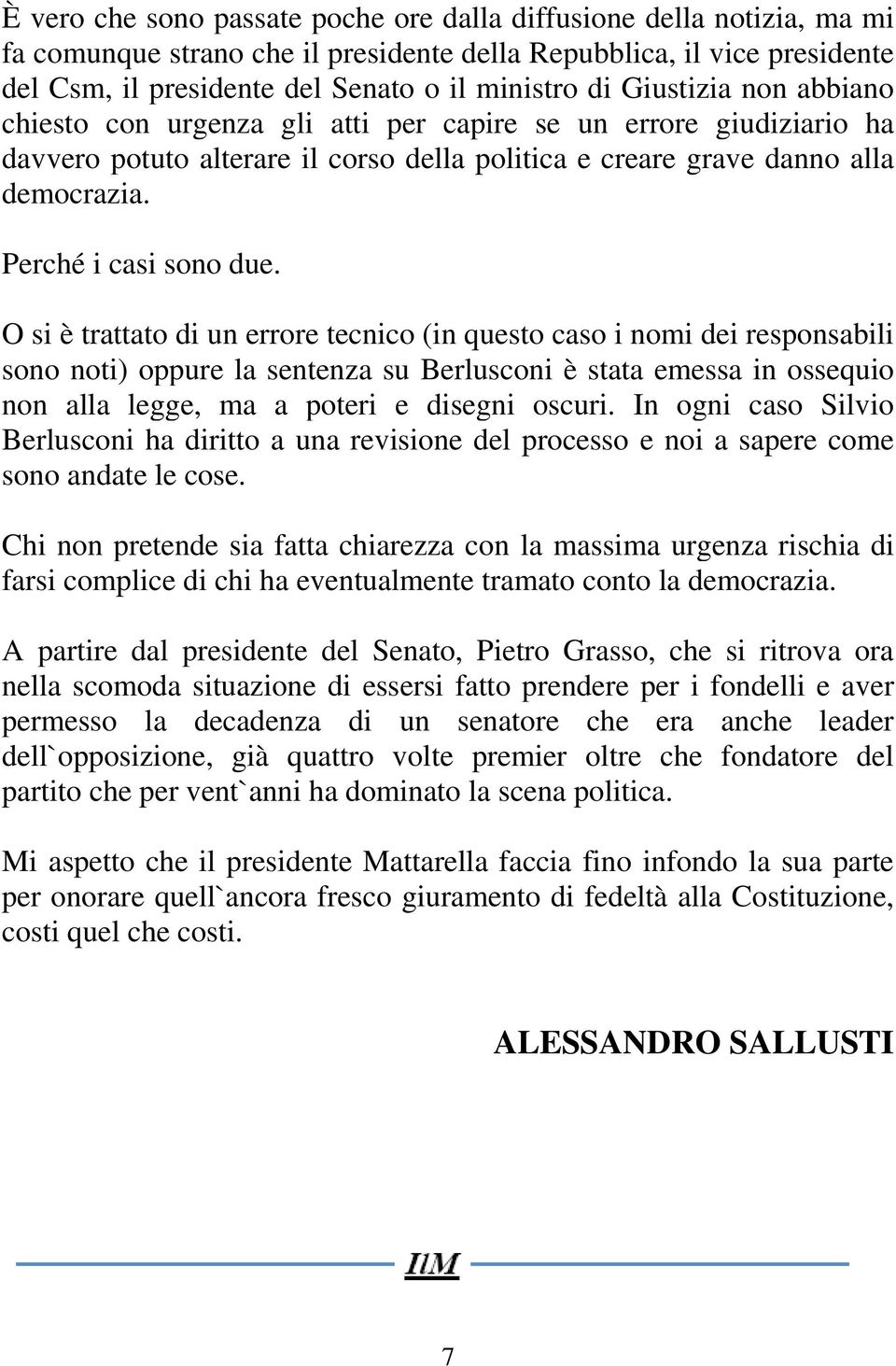 È vero che sono passate poche ore dalla diffusione della notizia, ma mi fa comunque strano che il presidente della Repubblica, il vice presidente del Csm, il presidente del Senato o il ministro di Giustizia non abbiano chiesto con urgenza gli atti per capire se un errore giudiziario ha davvero potuto alterare il corso della politica e creare grave danno alla democrazia.

Perché i casi sono due.

O si è trattato di un errore tecnico (in questo caso i nomi dei responsabili sono noti) oppure la sentenza su Berlusconi è stata emessa in ossequio non alla legge, ma a poteri e disegni oscuri. In ogni caso Silvio Berlusconi ha diritto a una revisione del processo e noi a sapere come sono andate le cose.

Chi non pretende sia fatta chiarezza con la massima urgenza rischia di farsi complice di chi ha eventualmente tramato conto la democrazia.

A partire dal presidente del Senato, Pietro Grasso, che si ritrova ora nella scomoda situazione di essersi fatto prendere per i fondelli e aver permesso la decadenza di un senatore che era anche leader dell`opposizione, già quattro volte premier oltre che fondatore del partito che per vent`anni ha dominato la scena politica.

Mi aspetto che il presidente Mattarella faccia fino infondo la sua parte per onorare quell`ancora fresco giuramento di fedeltà alla Costituzione, costi quel che costi.

ALESSANDRO SALLUSTI

IlM

7